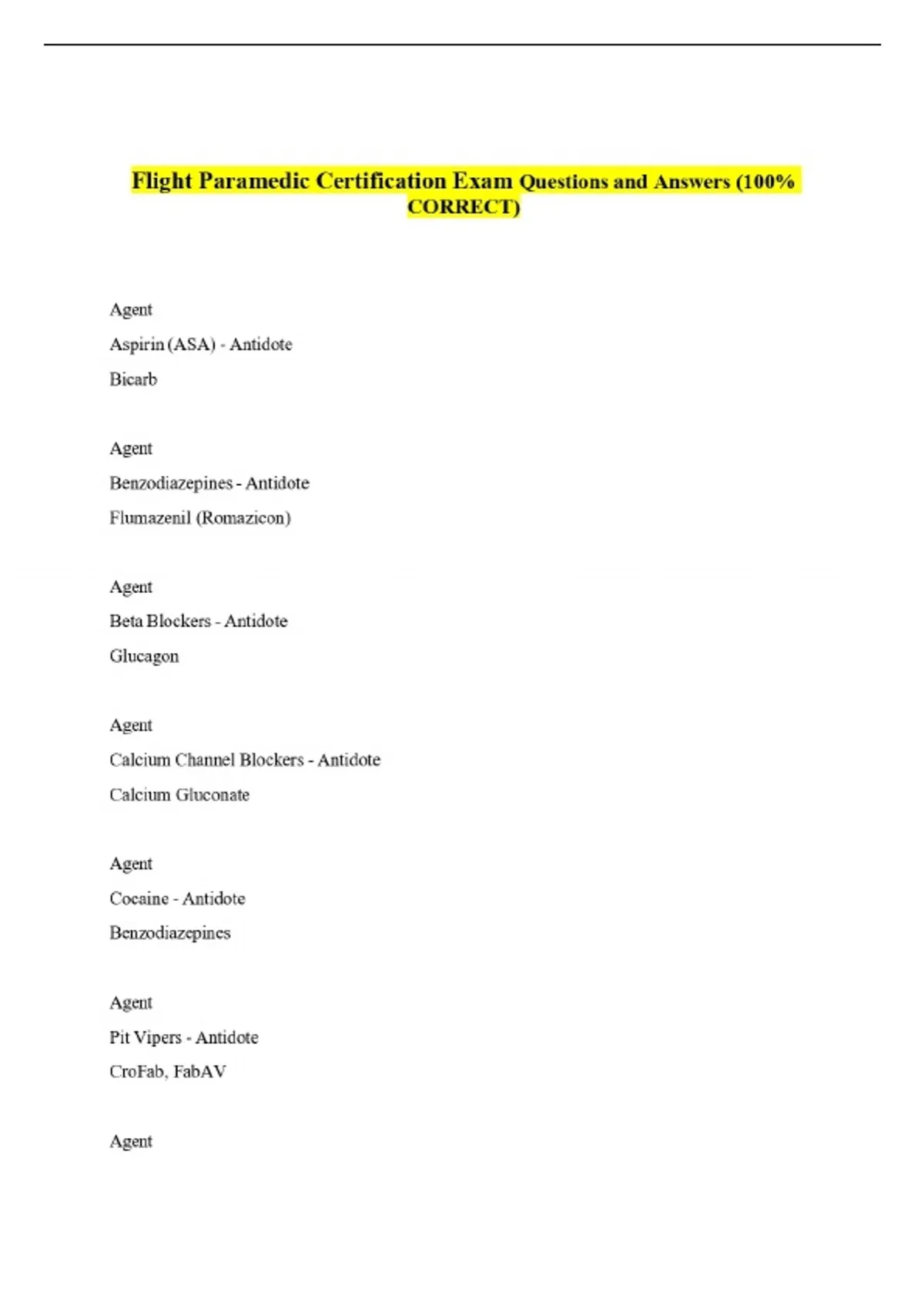 Flight Paramedic Certification Exam Questions and Answers (100% CORRECT)

Agent

Aspirin (ASA) - Antidote

Bicarb

Agent

Benzodiazepines - Antidote

Flumazenil (Romazicon)

Agent

Beta Blockers - Antidote

Glucagon

Agent

Calcium Channel Blockers - Antidote

Calcium Gluconate

Agent

Cocaine - Antidote

Benzodiazepines

Agent

Pit Vipers - Antidote

CroFab, FabAV

Agent